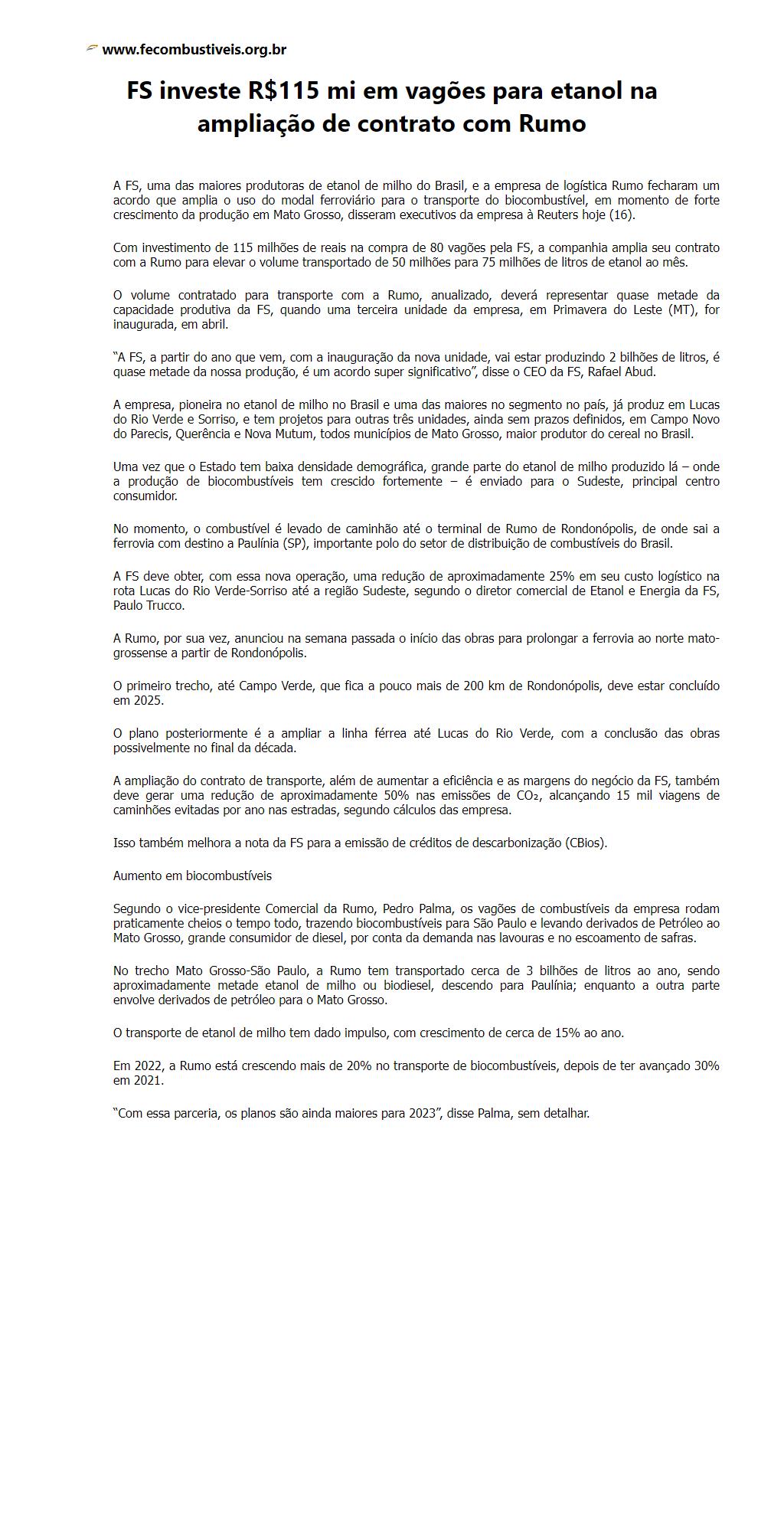 www.fecombustiveis.org.br

FS investe R$115 mi em vagões para etanol na ampliação de contrato com Rumo

A FS, uma das maiores produtoras de etanol de milho do Brasil, e a empresa de logística Rumo fecharam um acordo que amplia o uso do modal ferroviário para o transporte do biocombustível, em momento de forte crescimento da produção em Mato Grosso, disseram executivos da empresa à Reuters hoje (16).

Com investimento de 115 milhões de reais na compra de 80 vagões pela FS, a companhia amplia seu contrato com a Rumo para elevar o volume transportado de 50 milhões para 75 milhões de litros de etanol ao mês.

O volume contratado para transporte com a Rumo, anualizado, deverá representar quase metade da capacidade produtiva da FS, quando uma terceira unidade da empresa, em Primavera do Leste (MT), for inaugurada, em abril.

“A FS, a partir do ano que vem, com a inauguração da nova unidade, vai estar produzindo 2 bilhões de litros, é quase metade da nossa produção, é um acordo super significativo”, disse o CEO da FS, Rafael Abud.

A empresa, pioneira no etanol de milho no Brasil e uma das maiores no segmento no país, já produz em Lucas do Rio Verde e Sorriso, e tem projetos para outras três unidades, ainda sem prazos definidos, em Campo Novo do Parecis, Querência e Nova Mutum, todos municípios de Mato Grosso, maior produtor do cereal no Brasil.

Uma vez que o Estado tem baixa densidade demográfica, grande parte do etanol de milho produzido lá – onde a produção de biocombustíveis tem crescido fortemente – é enviado para o Sudeste, principal centro consumidor.

No momento, o combustível é levado de caminhão até o terminal de Rumo de Rondonópolis, de onde sai a ferrovia com destino a Paulínia (SP), importante polo do setor de distribuição de combustíveis do Brasil.

A FS deve obter, com essa nova operação, uma redução de aproximadamente 25% em seu custo logístico na rota Lucas do Rio Verde-Sorriso até a região Sudeste, segundo o diretor comercial de Etanol e Energia da FS, Paulo Trucco.

A Rumo, por sua vez, anunciou na semana passada o início das obras para prolongar a ferrovia ao norte mato-grossense a partir de Rondonópolis.

O primeiro trecho, até Campo Verde, que fica a pouco mais de 200 km de Rondonópolis, deve estar concluído em 2025.

O plano posteriormente é a ampliar a linha férrea até Lucas do Rio Verde, com a conclusão das obras possivelmente no final da década.

A ampliação do contrato de transporte, além de aumentar a eficiência e as margens do negócio da FS, também deve gerar uma redução de aproximadamente 50% nas emissões de $CO_2$, alcançando 15 mil viagens de caminhões evitadas por ano nas estradas, segundo cálculos das empresa.

Isso também melhora a nota da FS para a emissão de créditos de descarbonização (CBios).

Aumento em biocombustíveis

Segundo o vice-presidente Comercial da Rumo, Pedro Palma, os vagões de combustíveis da empresa rodam praticamente cheios o tempo todo, trazendo biocombustíveis para São Paulo e levando derivados de Petróleo ao Mato Grosso, grande consumidor de diesel, por conta da demanda nas lavouras e no escoamento de safras.

No trecho Mato Grosso-São Paulo, a Rumo tem transportado cerca de 3 bilhões de litros ao ano, sendo aproximadamente metade etanol de milho ou biodiesel, descendo para Paulínia; enquanto a outra parte envolve derivados de petróleo para o Mato Grosso.

O transporte de etanol de milho tem dado impulso, com crescimento de cerca de 15% ao ano.

Em 2022, a Rumo está crescendo mais de 20% no transporte de biocombustíveis, depois de ter avançado 30% em 2021.

“Com essa parceria, os planos são ainda maiores para 2023”, disse Palma, sem detalhar.